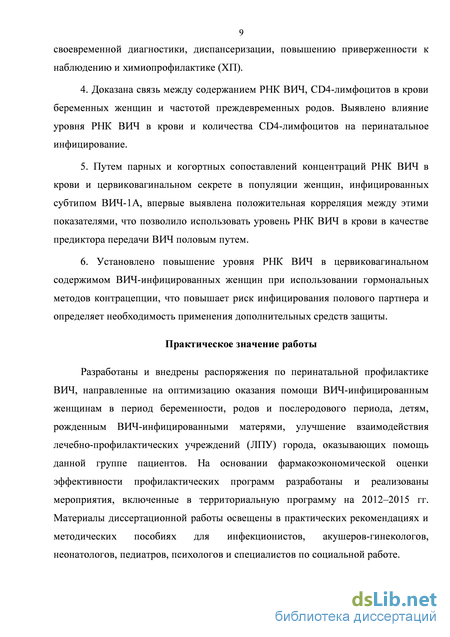 9

своевременной диагностики, диспансеризации, повышению приверженности к наблюдению и химиопрофилактике (ХП).

4. Доказана связь между содержанием РНК ВИЧ, CD4-лимфоцитов в крови беременных женщин и частотой преждевременных родов. Выявлено влияние уровня РНК ВИЧ в крови и количества CD4-лимфоцитов на перинатальное инфицирование.

5. Путем парных и когортных сопоставлений концентраций РНК ВИЧ в крови и цервиковагинальном секрете в популяции женщин, инфицированных субтипом ВИЧ-1А, впервые выявлена положительная корреляция между этими показателями, что позволило использовать уровень РНК ВИЧ в крови в качестве предиктора передачи ВИЧ половым путем.

6. Установлено повышение уровня РНК ВИЧ в цервиковагинальном содержимом ВИЧ-инфицированных женщин при использовании гормональных методов контрацепции, что повышает риск инфицирования полового партнера и определяет необходимость применения дополнительных средств защиты.

Практическое значение работы

Разработаны и внедрены распоряжения по перинатальной профилактике ВИЧ, направленные на оптимизацию оказания помощи ВИЧ-инфицированным женщинам в период беременности, родов и послеродового периода, детям, рожденным ВИЧ-инфицированными матерями, улучшение взаимодействия лечебно-профилактических учреждений (ЛПУ) города, оказывающих помощь данной группе пациентов. На основании фармакоэкономической оценки эффективности профилактических программ разработаны и реализованы мероприятия, включенные в территориальную программу на 2012–2015 гг. Материалы диссертационной работы освещены в практических рекомендациях и методических пособиях для инфекционистов, акушеров-гинекологов, неонатологов, педиатров, психологов и специалистов по социальной работе.

dsLib.net
библиотека диссертаций